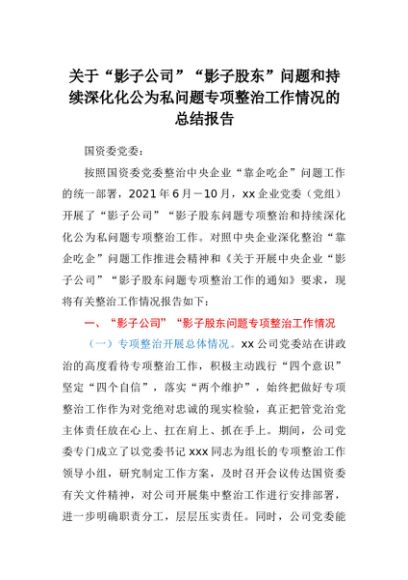 关于“影子公司”“影子股东”问题和持续深化化公为私问题专项整治工作情况的总结报告

国资委党委：

按照国资委党委整治中央企业“靠企吃企”问题工作的统一部署，2021年6月－10月，xx企业党委（党组）开展了“影子公司”“影子股东问题专项整治和持续深化化公为私问题专项整治工作。对照中央企业深化整治“靠企吃企”问题工作推进会精神和《关于开展中央企业“影子公司”“影子股东问题专项整治工作的通知》要求，现将有关整治工作情况报告如下：

一、“影子公司”“影子股东问题专项整治工作情况

（一）专项整治开展总体情况。xx公司党委站在讲政治的高度看待专项整治工作，积极主动践行“四个意识”坚定“四个自信”，落实“两个维护”，始终把做好专项整治工作作为对党绝对忠诚的现实检验，真正把管党治党主体责任放在心上、扛在肩上、抓在手上。期间，公司党委专门成立了以党委书记xxx同志为组长的专项整治工作领导小组，研究制定工作方案，及时召开会议传达国资委有关文件精神，对公司开展集中整治工作进行安排部署，进一步明确职责分工，层层压实责任。同时，公司党委能